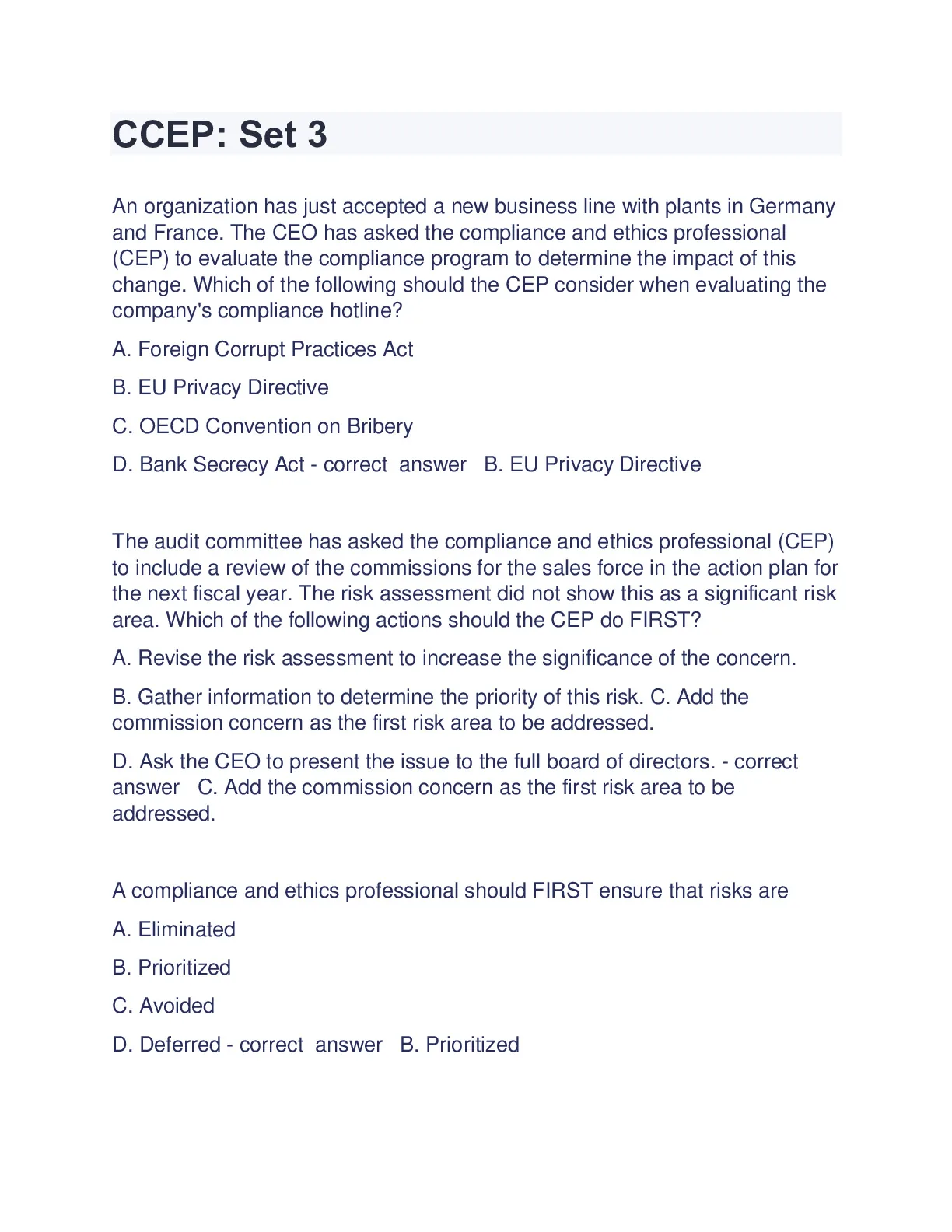 CCEP: Set 3

An organization has just accepted a new business line with plants in Germany and France. The CEO has asked the compliance and ethics professional (CEP) to evaluate the compliance program to determine the impact of this change. Which of the following should the CEP consider when evaluating the company's compliance hotline?

A. Foreign Corrupt Practices Act

B. EU Privacy Directive

C. OECD Convention on Bribery

D. Bank Secrecy Act - correct answer B. EU Privacy Directive

The audit committee has asked the compliance and ethics professional (CEP) to include a review of the commissions for the sales force in the action plan for the next fiscal year. The risk assessment did not show this as a significant risk area. Which of the following actions should the CEP do FIRST?

A. Revise the risk assessment to increase the significance of the concern.

B. Gather information to determine the priority of this risk. C. Add the commission concern as the first risk area to be addressed.

D. Ask the CEO to present the issue to the full board of directors. - correct answer C. Add the commission concern as the first risk area to be addressed.

A compliance and ethics professional should FIRST ensure that risks are

A. Eliminated

B. Prioritized

C. Avoided

D. Deferred - correct answer B. Prioritized